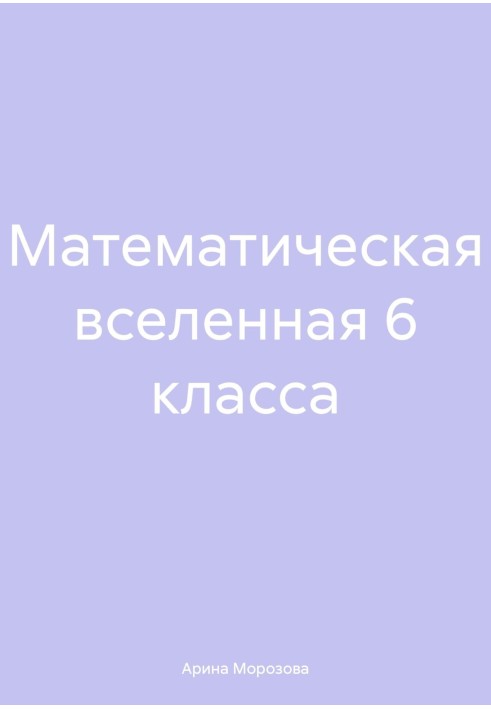 Математическая вселенная 6 класса

Арина Морозова